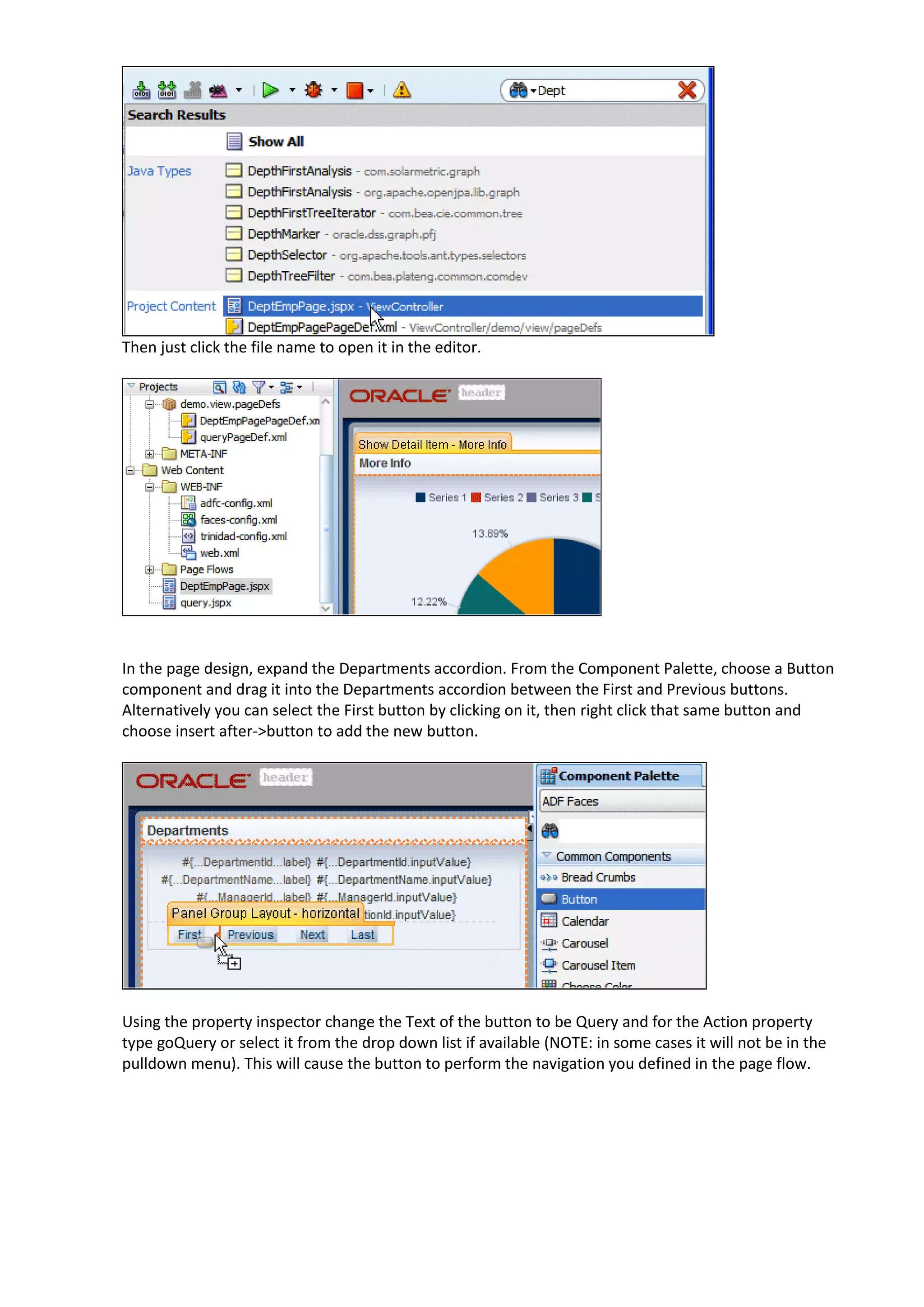 Dept

Search Results

Show All

Java Types DepthFirstAnalysis - com.solarmetric.graph
DepthFirstAnalysis - org.apache.openjpa.lib.graph
DepthFirstTreeIterator - com.bea.cie.common.tree
DepthMarker - oracle.dss.graph.pfj
DepthSelector - org.apache.tools.ant.types.selectors
DepthTreeFilter - com.bea.plateng.common.comdev

Project Content DeptEmpPage.jspx - ViewController
DeptEmpPagePageDef.xml - ViewController/demo/view/pageDefs

Then just click the file name to open it in the editor.

Projects
demo.view.pageDefs
DeptEmpPagePageDef.xn
queryPageDef.xml
META-INF
Web Content
WEB-INF
adfc-config.xml
faces-config.xml
trinidad-config.xml
web.xml
Page Flows
DeptEmpPage.jspx
query.jspx

ORACLE header

Show Detail Item - More Info
More Info

Series 1 Series 2 Series 3 S

13.89%

12.22%

In the page design, expand the Departments accordion. From the Component Palette, choose a Button component and drag it into the Departments accordion between the First and Previous buttons. Alternatively you can select the First button by clicking on it, then right click that same button and choose insert after->button to add the new button.

ORACLE header

Departments

#{...DepartmentId...label} #{...DepartmentId.inputValue}
#{...DepartmentName...label} #{...DepartmentName.inputValue}
#{...ManagerId...label} #{...ManagerId.inputValue}
Panel Group Layout - horizontal tionId.inputValue}
First Previous Next Last

Component Palette
ADF Faces
Common Components
Bread Crumbs
Button
Calendar
Carousel
Carousel Item
Choose Color

Using the property inspector change the Text of the button to be Query and for the Action property type goQuery or select it from the drop down list if available (NOTE: in some cases it will not be in the pulldown menu). This will cause the button to perform the navigation you defined in the page flow.